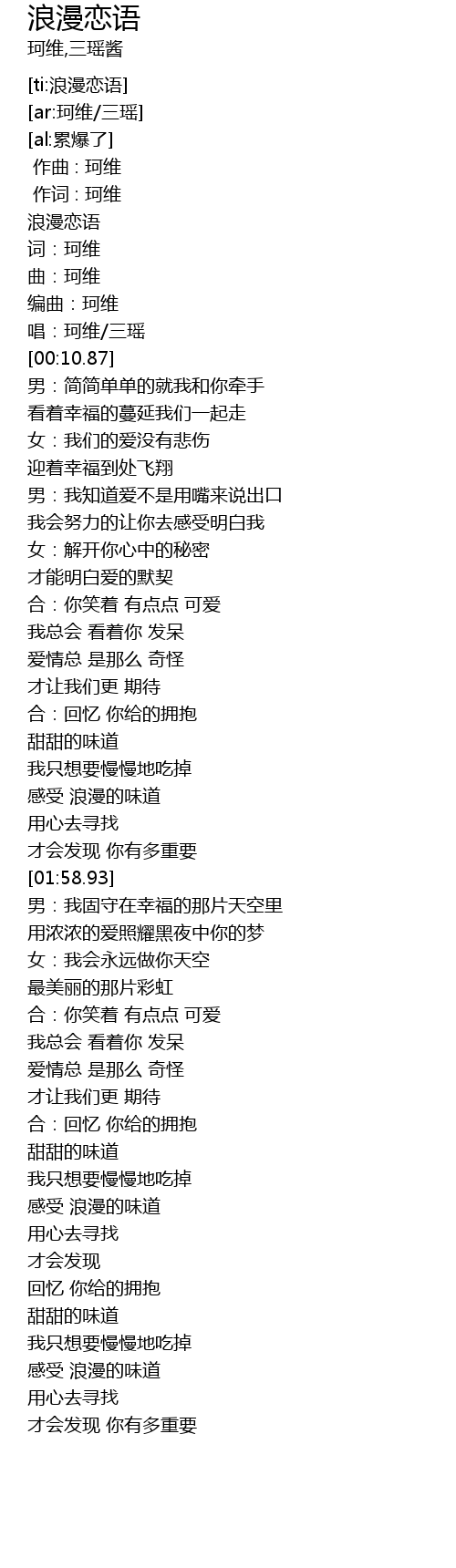 浪漫恋语
珂维,三瑶酱

[ti:浪漫恋语]
[ar:珂维/三瑶]
[al:累爆了]
作曲 : 珂维
作词 : 珂维
浪漫恋语
词：珂维
曲：珂维
编曲：珂维
唱：珂维/三瑶
[00:10.87]
男：简简单单的就我和你牵手
看着幸福的蔓延我们一起走
女：我们的爱没有悲伤
迎着幸福到处飞翔
男：我知道爱不是用嘴来说出口
我会努力的让你去感受明白我
女：解开你心中的秘密
才能明白爱的默契
合：你笑着 有点点 可爱
我总会 看着你 发呆
爱情总 是那么 奇怪
才让我们更 期待
合：回忆 你给的拥抱
甜甜的味道
我只想要慢慢地吃掉
感受 浪漫的味道
用心去寻找
才会发现 你有多重要
[01:58.93]
男：我固守在幸福的那片天空里
用浓浓的爱照耀黑夜中你的梦
女：我会永远做你天空
最美丽的那片彩虹
合：你笑着 有点点 可爱
我总会 看着你 发呆
爱情总 是那么 奇怪
才让我们更 期待
合：回忆 你给的拥抱
甜甜的味道
我只想要慢慢地吃掉
感受 浪漫的味道
用心去寻找
才会发现
回忆 你给的拥抱
甜甜的味道
我只想要慢慢地吃掉
感受 浪漫的味道
用心去寻找
才会发现 你有多重要